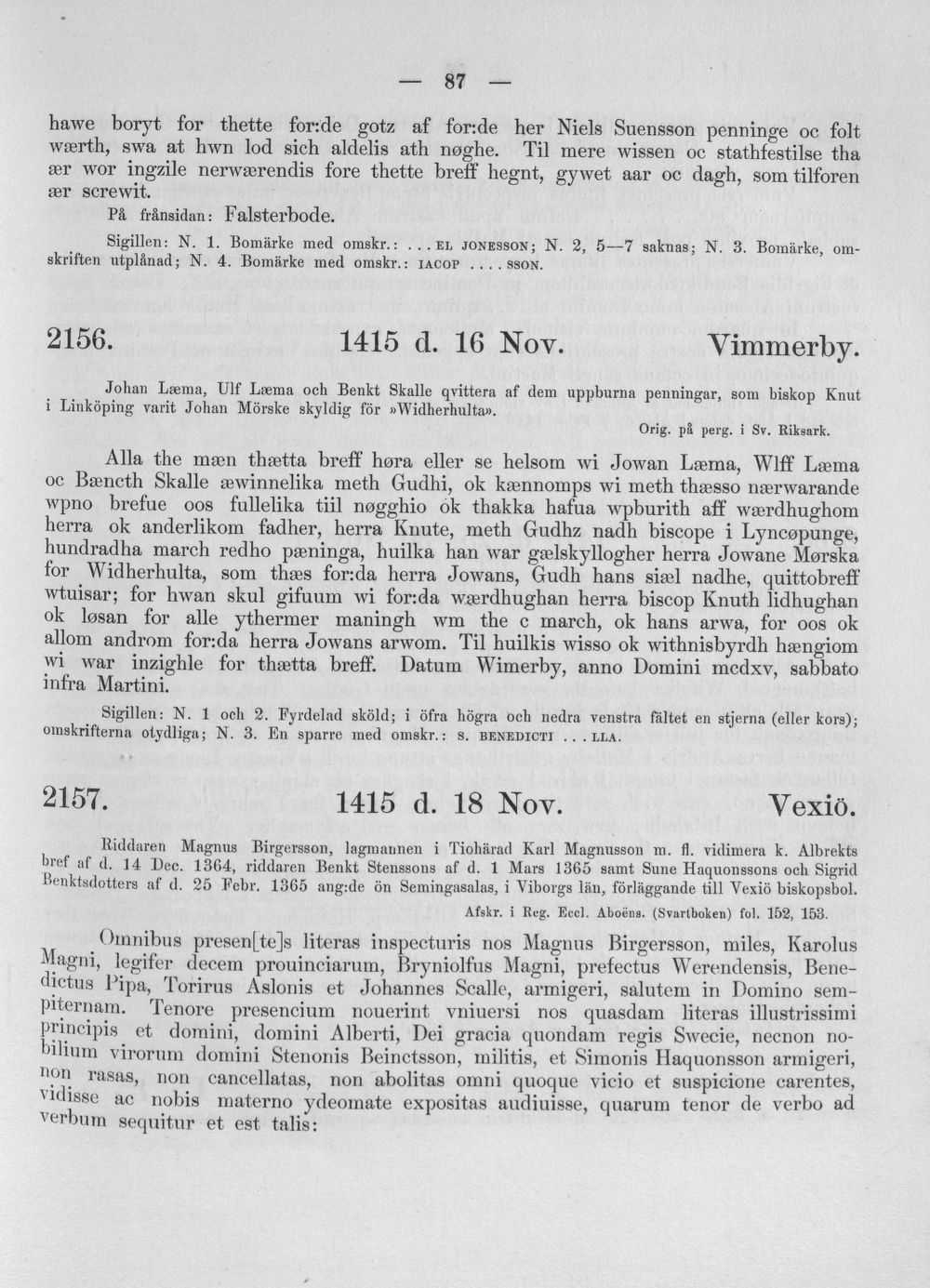 — 87 —

hawe boryt for thette for:de gotz af for:de her Niels Suensson penninge oc folt wærth, swa at hwn lod sich aldelis ath nøghe. Til mere wissen oc stathfestilse tha ær wor ingzile nerwærendis fore thette breff hegnt, gywet aar oc dagh, som tilforen ær screwit.

På frånsidan: Falsterbode.

Sigillen: N. 1. Bomärke med omskr.: ... EL JONESSON; N. 2, 5—7 saknas; N. 3. Bomärke, omskriften utplånad; N. 4. Bomärke med omskr.: IACOP .... SSON.

2156. 1415 d. 16 Nov. Vimmerby.

Johan Læma, Ulf Læma och Benkt Skalle qvittera af dem uppburna penningar, som biskop Knut i Linköping varit Johan Mörske skyldig för »Widherhulta».

Orig. på perg. i Sv. Riksark.

Alla the mæn thætta breff høra eller se helsom wi Jowan Læma, Wlff Læma oc Bæncth Skalle æwinnelika meth Gudhi, ok kænnomps wi meth thæsso nærwarande wpno brefue oos fullelika tiil nøgghio ok thakka hafua wpburith aff wærdhughom herra ok anderlikom fadher, herra Knute, meth Gudhz nadh biscope i Lyncøpunge, hundradha march redho pæninga, huilka han war gælskyllogher herra Jowane Mørska for Widherhulta, som thæs for:da herra Jowans, Gudh hans siæl nadhe, quittobreff wtuisar; for hwan skul gifuum wi for:da wærdhughan herra biscop Knuth lidhughan ok løsan for alle ythermer maningh wm the c march, ok hans arwa, for oos ok allom androm for:da herra Jowans arwom. Til huilkis wisso ok withnisbyrdh hængiom wi war inzighle for thætta breff. Datum Wimerby, anno Domini mcdxv, sabbato infra Martini.

Sigillen: N. 1 och 2. Fyrdelad sköld; i öfra högra och nedra venstra fältet en stjerna (eller kors); omskrifterna otydliga; N. 3. En sparre med omskr.: S. BENEDICTI ... LLA.

2157. 1415 d. 18 Nov. Vexiö.

Riddaren Magnus Birgersson, lagmannen i Tiohärad Karl Magnusson m. fl. vidimera k. Albrekts bref af d. 14 Dec. 1364, riddaren Benkt Stenssons af d. 1 Mars 1365 samt Sune Haquonssons och Sigrid Benktsdotters af d. 25 Febr. 1365 ang:de ön Semingasalas, i Viborgs län, förläggande till Vexiö biskopsbol.

Afskr. i Reg. Eccl. Aboëns. (Svartboken) fol. 152, 153.

Omnibus presen[te]s literas inspecturis nos Magnus Birgersson, miles, Karolus Magni, legifer decem prouinciarum, Bryniolfus Magni, prefectus Werendensis, Benedictus Pipa, Torirus Aslonis et Johannes Scalle, armigeri, salutem in Domino sempiternam. Tenore presencium nouerint vniuersi nos quasdam literas illustrissimi principis et domini, domini Alberti, Dei gracia quondam regis Swecie, necnon nobilium virorum domini Stenonis Beinctsson, militis, et Simonis Haquonsson armigeri, non rasas, non cancellatas, non abolitas omni quoque vicio et suspicione carentes, vidisse ac nobis materno ydeomate expositas audiuisse, quarum tenor de verbo ad verbum sequitur et est talis: